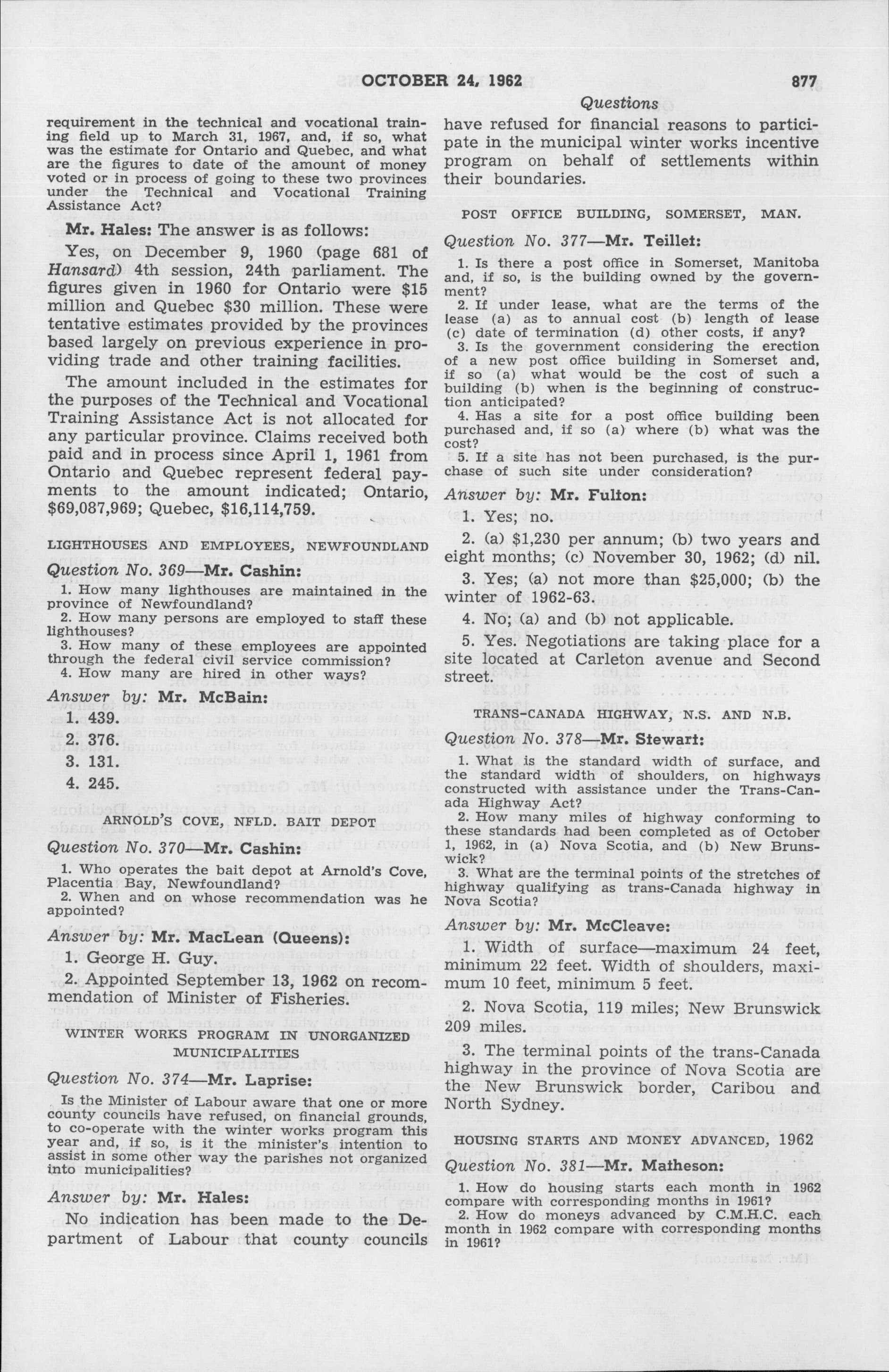 OCTOBER 24, 1962 877

Questions

requirement in the technical and vocational training field up to March 31, 1967, and, if so, what was the estimate for Ontario and Quebec, and what are the figures to date of the amount of money voted or in process of going to these two provinces under the Technical and Vocational Training Assistance Act?

Mr. Hales: The answer is as follows:

Yes, on December 9, 1960 (page 681 of Hansard) 4th session, 24th parliament. The figures given in 1960 for Ontario were $15 million and Quebec $30 million. These were tentative estimates provided by the provinces based largely on previous experience in providing trade and other training facilities.

The amount included in the estimates for the purposes of the Technical and Vocational Training Assistance Act is not allocated for any particular province. Claims received both paid and in process since April 1, 1961 from Ontario and Quebec represent federal payments to the amount indicated; Ontario, $69,087,969; Quebec, $16,114,759.

LIGHTHOUSES AND EMPLOYEES, NEWFOUNDLAND

Question No. 369—Mr. Cashin:

1. How many lighthouses are maintained in the province of Newfoundland?
2. How many persons are employed to staff these lighthouses?
3. How many of these employees are appointed through the federal civil service commission?
4. How many are hired in other ways?

Answer by: Mr. McBain:

1. 439.
2. 376.
3. 131.
4. 245.

ARNOLD'S COVE, NFLD. BAIT DEPOT

Question No. 370—Mr. Cashin:

1. Who operates the bait depot at Arnold's Cove, Placentia Bay, Newfoundland?
2. When and on whose recommendation was he appointed?

Answer by: Mr. MacLean (Queens):

1. George H. Guy.
2. Appointed September 13, 1962 on recommendation of Minister of Fisheries.

WINTER WORKS PROGRAM IN UNORGANIZED MUNICIPALITIES

Question No. 374—Mr. Laprise:

Is the Minister of Labour aware that one or more county councils have refused, on financial grounds, to co-operate with the winter works program this year and, if so, is it the minister's intention to assist in some other way the parishes not organized into municipalities?

Answer by: Mr. Hales:

No indication has been made to the Department of Labour that county councils have refused for financial reasons to participate in the municipal winter works incentive program on behalf of settlements within their boundaries.

POST OFFICE BUILDING, SOMERSET, MAN.

Question No. 377—Mr. Teillet:

1. Is there a post office in Somerset, Manitoba and, if so, is the building owned by the government?
2. If under lease, what are the terms of the lease (a) as to annual cost (b) length of lease (c) date of termination (d) other costs, if any?
3. Is the government considering the erection of a new post office building in Somerset and, if so (a) what would be the cost of such a building (b) when is the beginning of construction anticipated?
4. Has a site for a post office building been purchased and, if so (a) where (b) what was the cost?
5. If a site has not been purchased, is the purchase of such site under consideration?

Answer by: Mr. Fulton:

1. Yes; no.

2. (a) $1,230 per annum; (b) two years and eight months; (c) November 30, 1962; (d) nil.

3. Yes; (a) not more than $25,000; (b) the winter of 1962-63.

4. No; (a) and (b) not applicable.

5. Yes. Negotiations are taking place for a site located at Carleton avenue and Second street.

TRANS-CANADA HIGHWAY, N.S. AND N.B.

Question No. 378—Mr. Stewart:

1. What is the standard width of surface, and the standard width of shoulders, on highways constructed with assistance under the Trans-Canada Highway Act?
2. How many miles of highway conforming to these standards had been completed as of October 1, 1962, in (a) Nova Scotia, and (b) New Brunswick?
3. What are the terminal points of the stretches of highway qualifying as trans-Canada highway in Nova Scotia?

Answer by: Mr. McCleave:

1. Width of surface—maximum 24 feet, minimum 22 feet. Width of shoulders, maximum 10 feet, minimum 5 feet.

2. Nova Scotia, 119 miles; New Brunswick 209 miles.

3. The terminal points of the trans-Canada highway in the province of Nova Scotia are the New Brunswick border, Caribou and North Sydney.

HOUSING STARTS AND MONEY ADVANCED, 1962

Question No. 381—Mr. Matheson:

1. How do housing starts each month in 1962 compare with corresponding months in 1961?
2. How do moneys advanced by C.M.H.C. each month in 1962 compare with corresponding months in 1961?